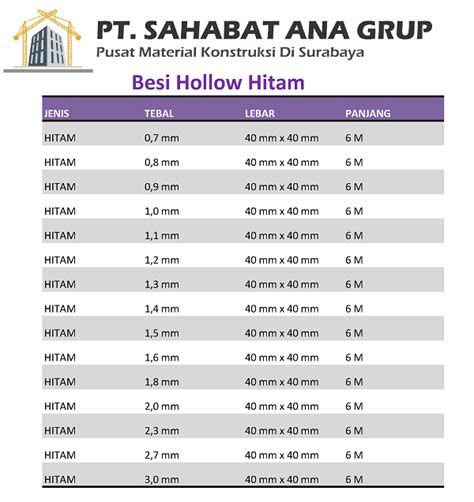 PT. SAHABAT ANA GRUP
Pusat Material Konstruksi Di Surabaya

Besi Hollow Hitam

| JENIS | TEBAL | LEBAR | PANJANG |
|---|---|---|---|
| HITAM | 0,7 mm | 40 mm x 40 mm | 6 M |
| HITAM | 0,8 mm | 40 mm x 40 mm | 6 M |
| HITAM | 0,9 mm | 40 mm x 40 mm | 6 M |
| HITAM | 1,0 mm | 40 mm x 40 mm | 6 M |
| HITAM | 1,1 mm | 40 mm x 40 mm | 6 M |
| HITAM | 1,2 mm | 40 mm x 40 mm | 6 M |
| HITAM | 1,3 mm | 40 mm x 40 mm | 6 M |
| HITAM | 1,4 mm | 40 mm x 40 mm | 6 M |
| HITAM | 1,5 mm | 40 mm x 40 mm | 6 M |
| HITAM | 1,6 mm | 40 mm x 40 mm | 6 M |
| HITAM | 1,8 mm | 40 mm x 40 mm | 6 M |
| HITAM | 2,0 mm | 40 mm x 40 mm | 6 M |
| HITAM | 2,3 mm | 40 mm x 40 mm | 6 M |
| HITAM | 2,7 mm | 40 mm x 40 mm | 6 M |
| HITAM | 3,0 mm | 40 mm x 40 mm | 6 M |